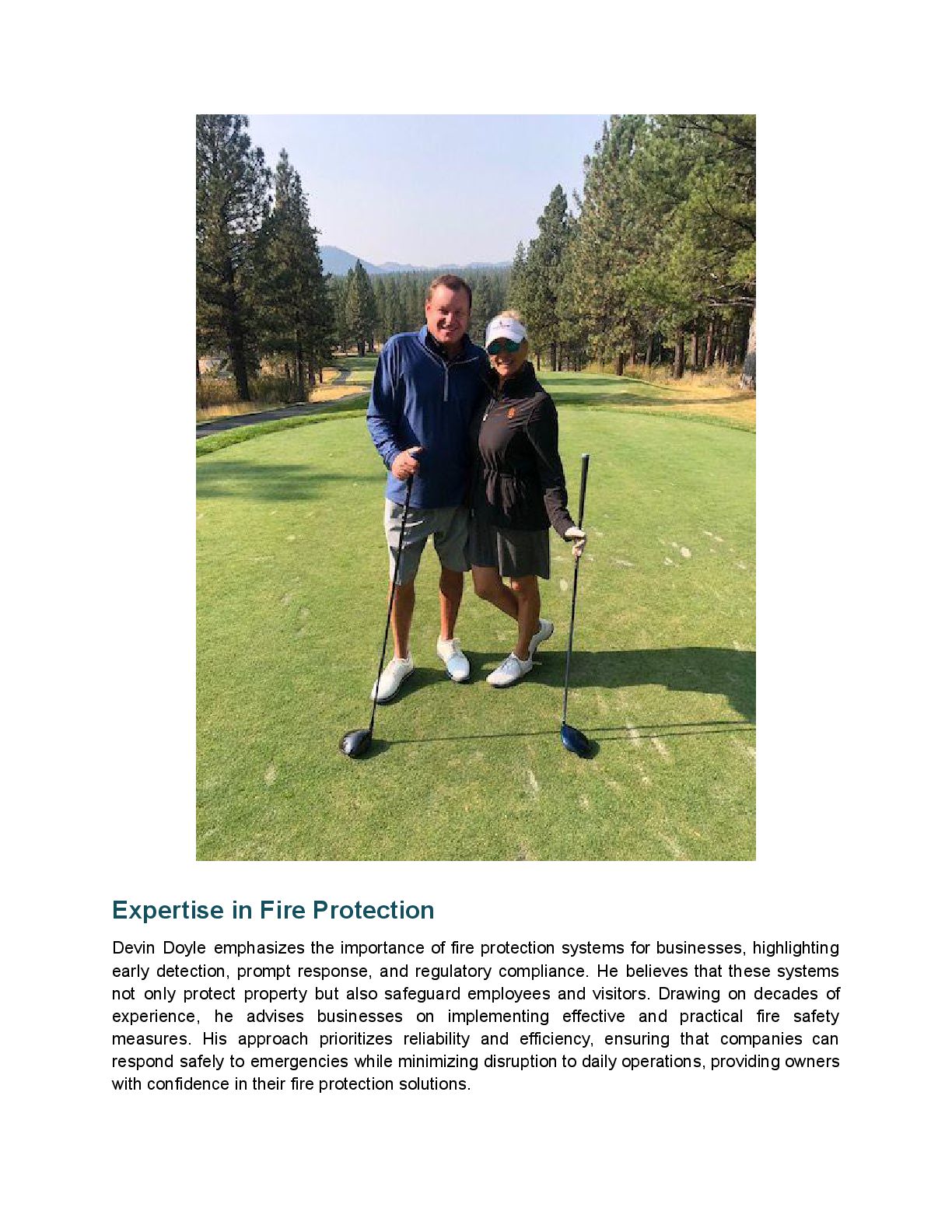 Expertise in Fire Protection

Devin Doyle emphasizes the importance of fire protection systems for businesses, highlighting early detection, prompt response, and regulatory compliance. He believes that these systems not only protect property but also safeguard employees and visitors. Drawing on decades of experience, he advises businesses on implementing effective and practical fire safety measures. His approach prioritizes reliability and efficiency, ensuring that companies can respond safely to emergencies while minimizing disruption to daily operations, providing owners with confidence in their fire protection solutions.